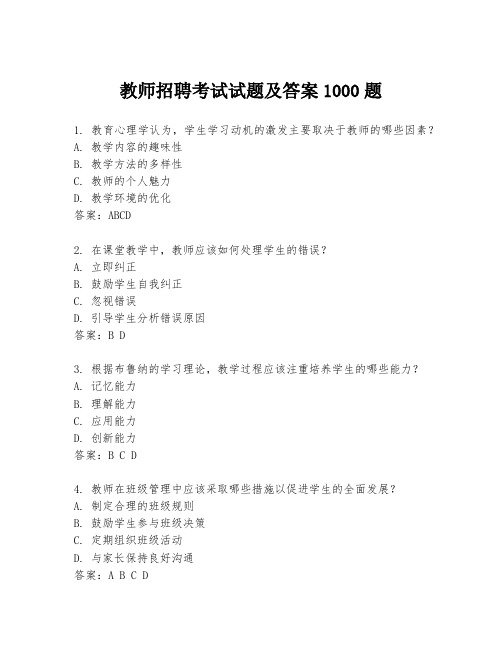 教师招聘考试试题及答案 1000 题

1. 教育心理学认为，学生学习动机的激发主要取决于教师的哪些因素？
A. 教学内容的趣味性
B. 教学方法的多样性
C. 教师的个人魅力
D. 教学环境的优化
答案：ABCD

2. 在课堂教学中，教师应该如何处理学生的错误？
A. 立即纠正
B. 鼓励学生自我纠正
C. 忽视错误
D. 引导学生分析错误原因
答案：B D

3. 根据布鲁纳的学习理论，教学过程应该注重培养学生的哪些能力？
A. 记忆能力
B. 理解能力
C. 应用能力
D. 创新能力
答案：B C D

4. 教师在班级管理中应该采取哪些措施以促进学生的全面发展？
A. 制定合理的班级规则
B. 鼓励学生参与班级决策
C. 定期组织班级活动
D. 与家长保持良好沟通
答案：A B C D